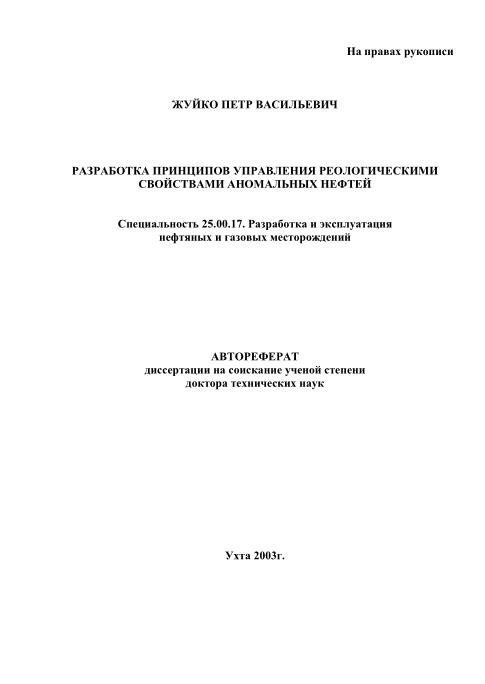 На правах рукописи

ЖУЙКО ПЕТР ВАСИЛЬЕВИЧ

РАЗРАБОТКА ПРИНЦИПОВ УПРАВЛЕНИЯ РЕОЛОГИЧЕСКИМИ СВОЙСТВАМИ АНОМАЛЬНЫХ НЕФТЕЙ

Специальность 25.00.17. Разработка и эксплуатация нефтяных и газовых месторождений

АВТОРЕФЕРАТ
диссертации на соискание ученой степени
доктора технических наук

Ухта 2003г.